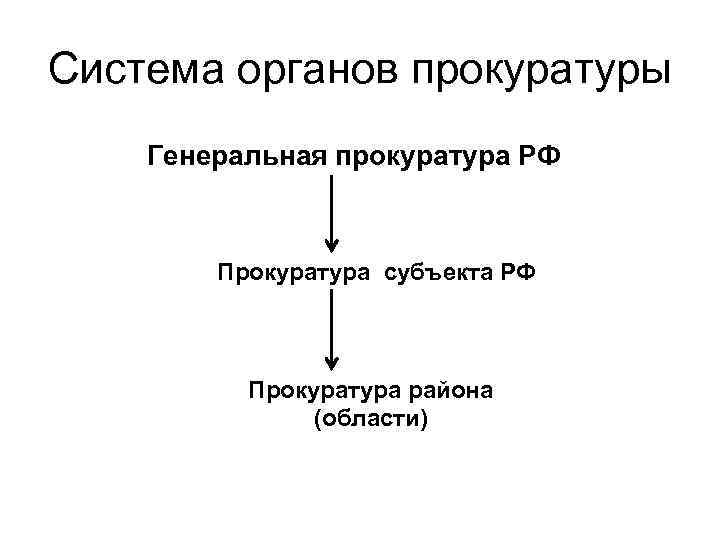 Система органов прокуратуры

Генеральная прокуратура РФ

Прокуратура субъекта РФ

Прокуратура района (области)